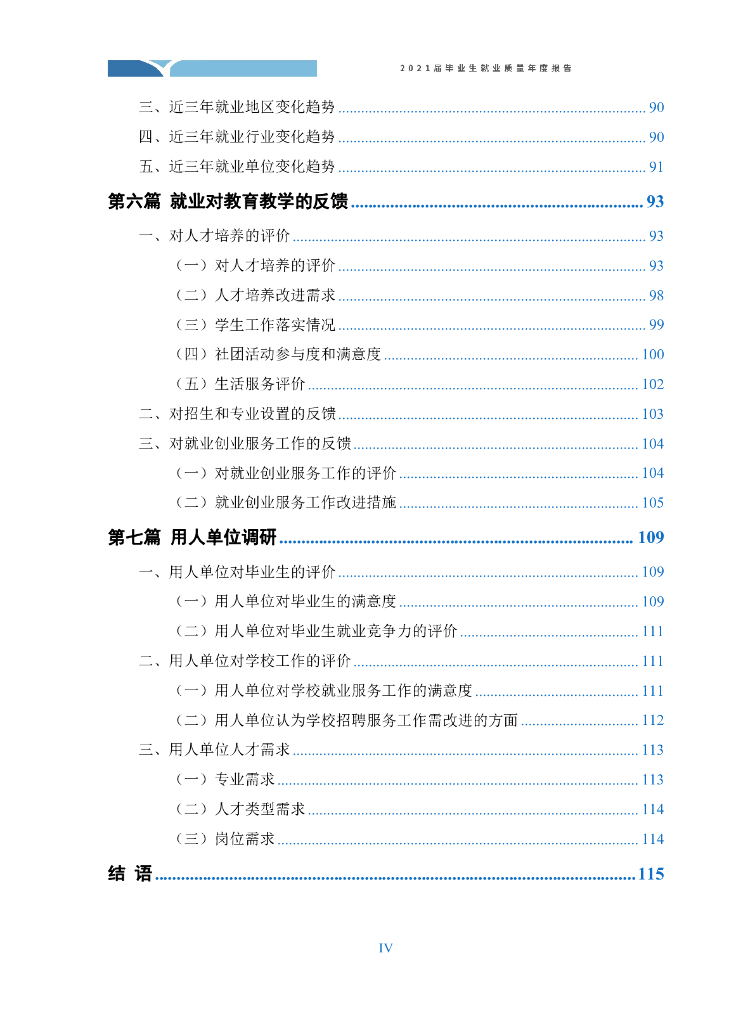 2021届毕业生就业质量年度报告

三、近三年就业地区变化趋势 ........ 90
四、近三年就业行业变化趋势 ........ 90
五、近三年就业单位变化趋势 ........ 91

第六篇 就业对教育教学的反馈 ........ 93
一、对人才培养的评价 ........ 93
（一）对人才培养的评价 ........ 93
（二）人才培养改进需求 ........ 98
（三）学生工作落实情况 ........ 99
（四）社团活动参与度和满意度 ........ 100
（五）生活服务评价 ........ 102
二、对招生和专业设置的反馈 ........ 103
三、对就业创业服务工作的反馈 ........ 104
（一）对就业创业服务工作的评价 ........ 104
（二）就业创业服务工作改进措施 ........ 105

第七篇 用人单位调研 ........ 109
一、用人单位对毕业生的评价 ........ 109
（一）用人单位对毕业生的满意度 ........ 109
（二）用人单位对毕业生就业竞争力的评价 ........ 111
二、用人单位对学校工作的评价 ........ 111
（一）用人单位对学校就业服务工作的满意度 ........ 111
（二）用人单位认为学校招聘服务工作需改进的方面 ........ 112
三、用人单位人才需求 ........ 113
（一）专业需求 ........ 113
（二）人才类型需求 ........ 114
（三）岗位需求 ........ 114

结 语 ........ 115

IV